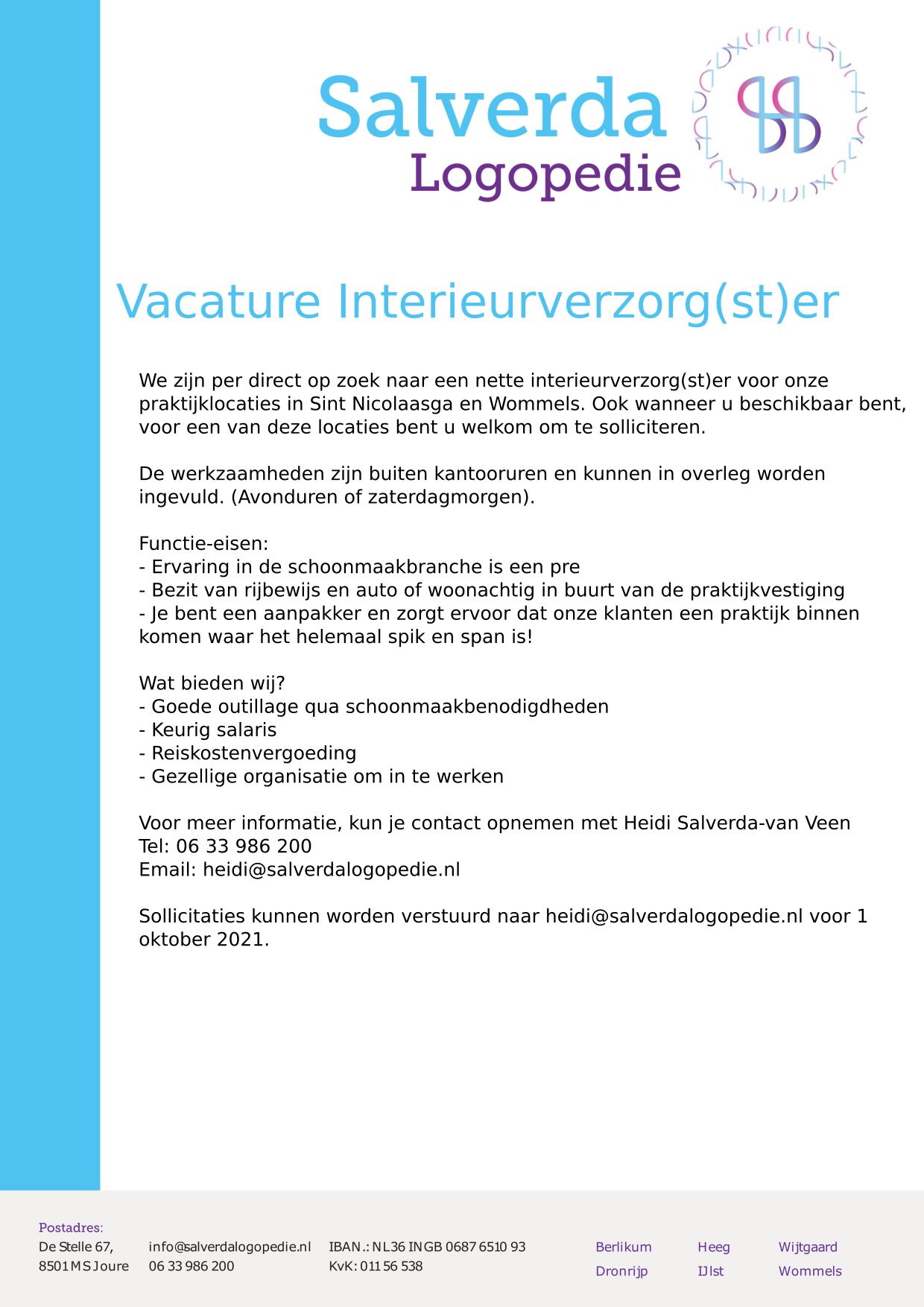 Salverda
Logopedie

Vacature Interieurverzorg(st)er

We zijn per direct op zoek naar een nette interieurverzorg(st)er voor onze praktijklocaties in Sint Nicolaasga en Wommels. Ook wanneer u beschikbaar bent, voor een van deze locaties bent u welkom om te solliciteren.

De werkzaamheden zijn buiten kantooruren en kunnen in overleg worden ingevuld. (Avonduren of zaterdagmorgen).

Functie-eisen:
- Ervaring in de schoonmaakbranche is een pre
- Bezit van rijbewijs en auto of woonachtig in buurt van de praktijkvestiging
- Je bent een aanpakker en zorgt ervoor dat onze klanten een praktijk binnen komen waar het helemaal spik en span is!

Wat bieden wij?
- Goede outillage qua schoonmaakbenodigdheden
- Keurig salaris
- Reiskostenvergoeding
- Gezellige organisatie om in te werken

Voor meer informatie, kun je contact opnemen met Heidi Salverda-van Veen
Tel: 06 33 986 200
Email: heidi@salverdalogopedie.nl

Sollicitaties kunnen worden verstuurd naar heidi@salverdalogopedie.nl voor 1 oktober 2021.

Postadres:
De Stelle 67,
8501 MS Joure

info@salverdalogopedie.nl
06 33 986 200

IBAN.: NL36 INGB 0687 6510 93
KvK: 011 56 538

Berlikum
Dronrijp

Heeg
IJlst

Wijtgaard
Wommels